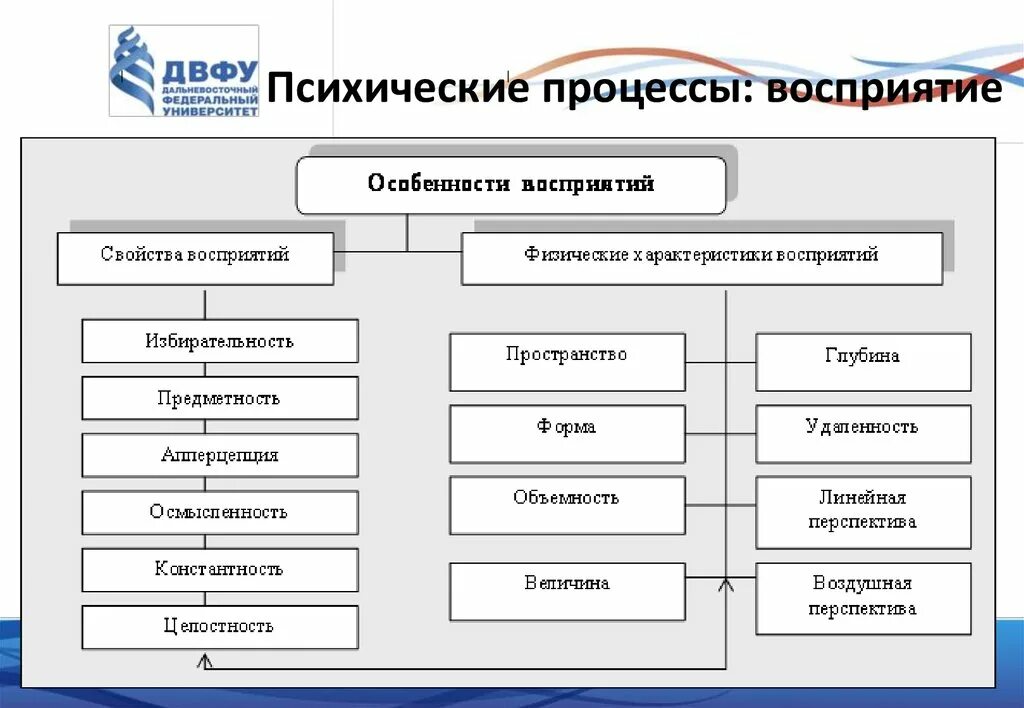 ДВФУ ДАЛЬНЕВОСТОЧНЫЙ ФЕДЕРАЛЬНЫЙ УНИВЕРСИТЕТ

Психические процессы: восприятие

Особенности восприятий

Свойства восприятий

Физические характеристики восприятий

Избирательность

Предметность

Апперцепция

Осмысленность

Константность

Целостность

Пространство

Форма

Объемность

Величина

Глубина

Удаленность

Линейная перспектива

Воздушная перспектива